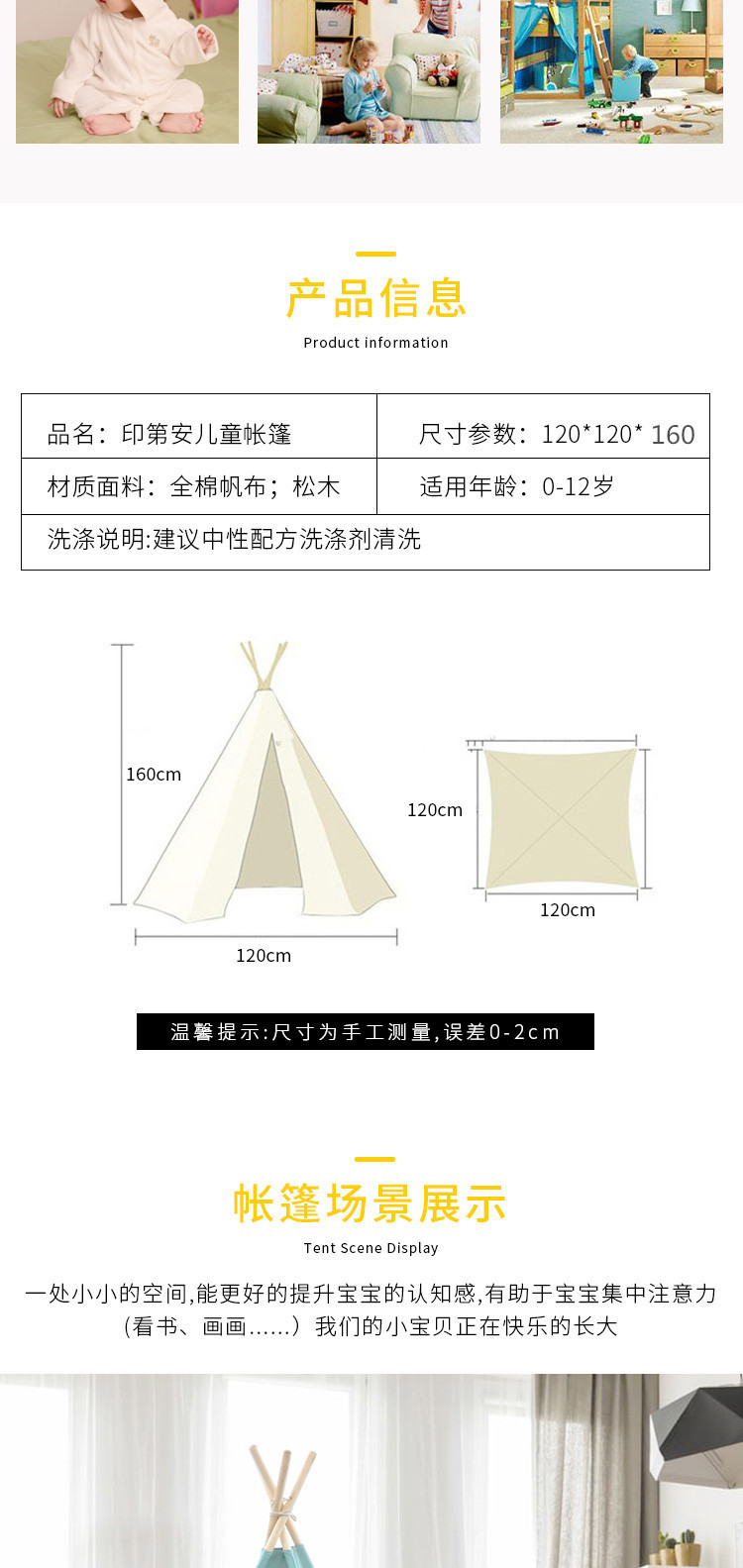 产品信息

Product information

| 品名：印第安儿童帐篷 | 尺寸参数：120*120* 160 |
|---|---|
| 材质面料：全棉帆布；松木 | 适用年龄：0-12岁 |
| 洗涤说明:建议中性配方洗涤剂清洗 | |

160cm

120cm

120cm

120cm

温馨提示:尺寸为手工测量,误差0-2cm

帐篷场景展示

Tent Scene Display

一处小小的空间,能更好的提升宝宝的认知感,有助于宝宝集中注意力（看书、画画……）我们的小宝贝正在快乐的长大